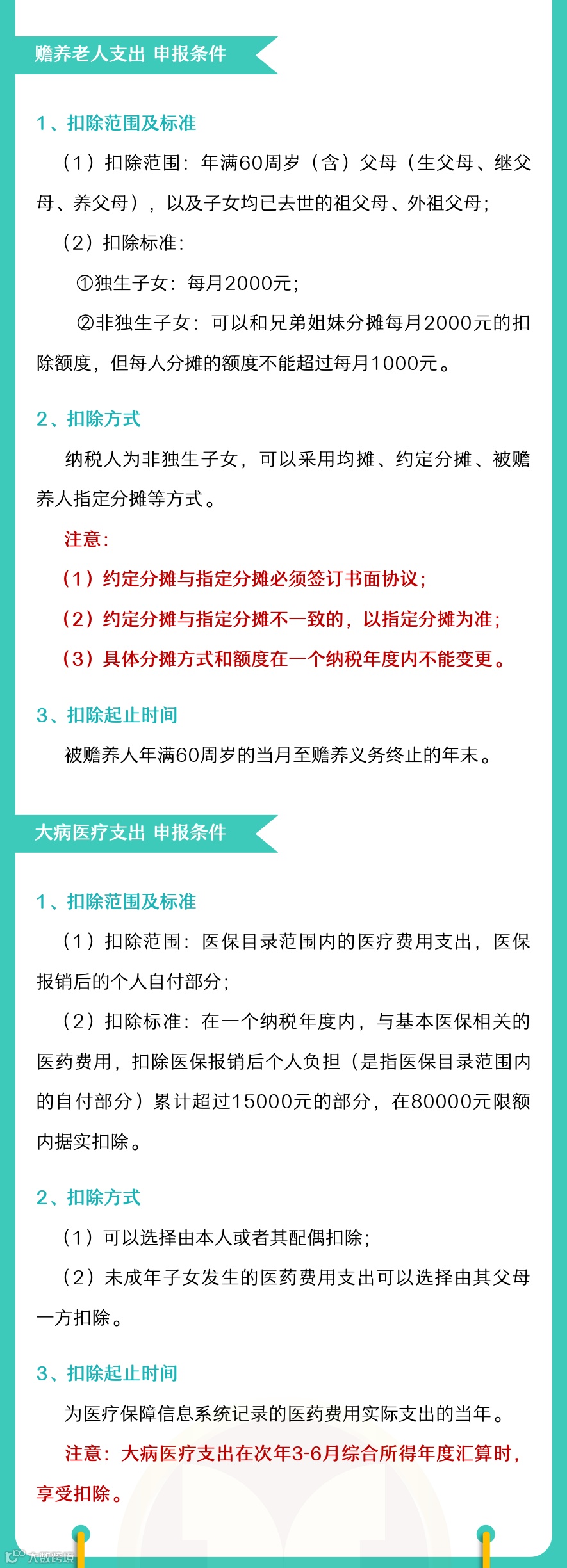 赡养老人支出 申报条件

1、扣除范围及标准

（1）扣除范围：年满60周岁（含）父母（生父母、继父母、养父母），以及子女均已去世的祖父母、外祖父母；

（2）扣除标准：

①独生子女：每月2000元；

②非独生子女：可以和兄弟姐妹分摊每月2000元的扣除额度，但每人分摊的额度不能超过每月1000元。

2、扣除方式

纳税人为非独生子女，可以采用均摊、约定分摊、被赡养人指定分摊等方式。

注意：

（1）约定分摊与指定分摊必须签订书面协议；

（2）约定分摊与指定分摊不一致的，以指定分摊为准；

（3）具体分摊方式和额度在一个纳税年度内不能变更。

3、扣除起止时间

被赡养人年满60周岁的当月至赡养义务终止的年末。

大病医疗支出 申报条件

1、扣除范围及标准

（1）扣除范围：医保目录范围内的医疗费用支出，医保报销后的个人自付部分；

（2）扣除标准：在一个纳税年度内，与基本医保相关的医药费用，扣除医保报销后个人负担（是指医保目录范围内的自付部分）累计超过15000元的部分，在80000元限额内据实扣除。

2、扣除方式

（1）可以选择由本人或者其配偶扣除；

（2）未成年子女发生的医药费用支出可以选择由其父母一方扣除。

3、扣除起止时间

为医疗保障信息系统记录的医药费用实际支出的当年。

注意：大病医疗支出在次年3-6月综合所得年度汇算时，享受扣除。

大数跨境